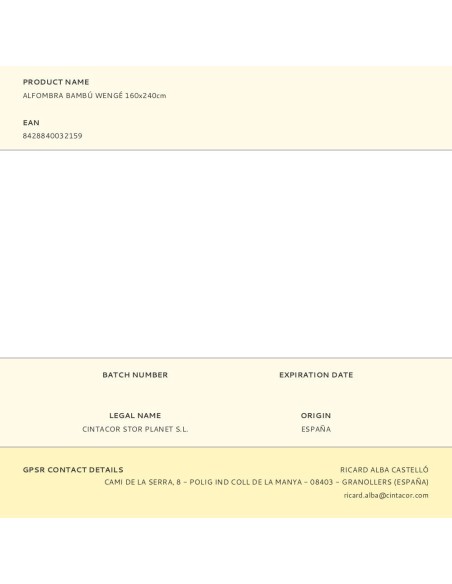 PRODUCT NAME
ALFOMBRA BAMBÚ WENGÉ 160x240cm

EAN
8428840032159

BATCH NUMBER

EXPIRATION DATE

LEGAL NAME
CINTACOR STOR PLANET S.L.

ORIGIN
ESPAÑA

GPSR CONTACT DETAILS

RICARD ALBA CASTELLÓ
CAMI DE LA SERRA, 8 – POLIG IND COLL DE LA MANYA – 08403 – GRANOLLERS (ESPAÑA)
ricard.alba@cintacor.com